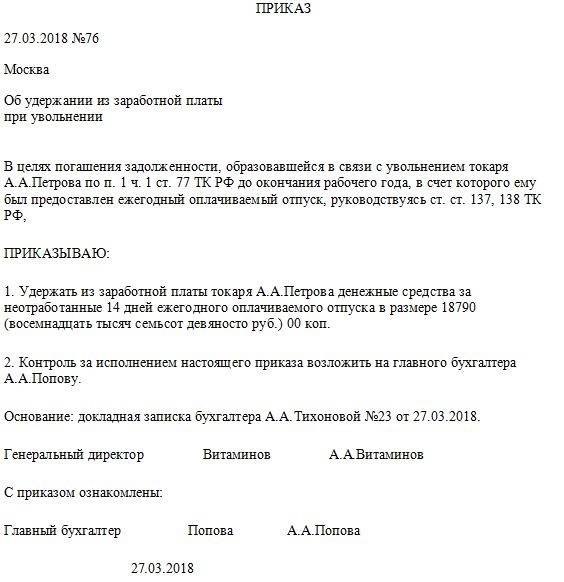 ПРИКАЗ

27.03.2018 №76

Москва

Об удержании из заработной платы
при увольнении

В целях погашения задолженности, образовавшейся в связи с увольнением токаря А.А.Петрова по п. 1 ч. 1 ст. 77 ТК РФ до окончания рабочего года, в счет которого ему был предоставлен ежегодный оплачиваемый отпуск, руководствуясь ст. ст. 137, 138 ТК РФ,

ПРИКАЗЫВАЮ:

1. Удержать из заработной платы токаря А.А.Петрова денежные средства за неотработанные 14 дней ежегодного оплачиваемого отпуска в размере 18790 (восемнадцать тысяч семьсот девяносто руб.) 00 коп.

2. Контроль за исполнением настоящего приказа возложить на главного бухгалтера А.А.Попову.

Основание: докладная записка бухгалтера А.А.Тихоновой №23 от 27.03.2018.

Генеральный директор Витаминов А.А.Витаминов

С приказом ознакомлены:

Главный бухгалтер Попова А.А.Попова

27.03.2018